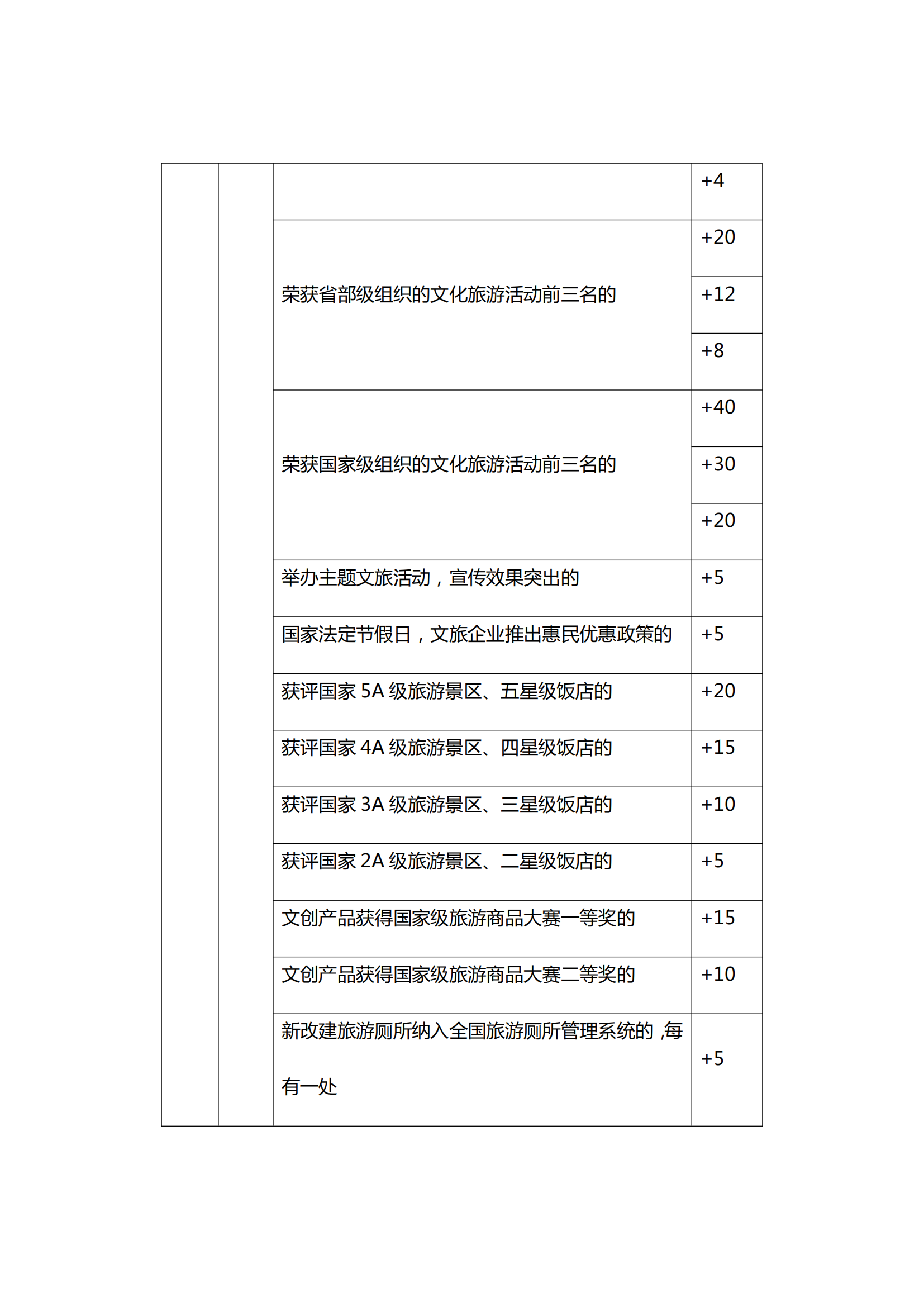 |  |  |  |  |
|---|---|---|---|
|  |  |  | +4 |
|  |  | 荣获省部级组织的文化旅游活动前三名的 | +20 |
|  |  |  | +12 |
|  |  |  | +8 |
|  |  | 荣获国家级组织的文化旅游活动前三名的 | +40 |
|  |  |  | +30 |
|  |  |  | +20 |
|  |  | 举办主题文旅活动，宣传效果突出的 | +5 |
|  |  | 国家法定节假日，文旅企业推出惠民优惠政策的 | +5 |
|  |  | 获评国家 5A 级旅游景区、五星级饭店的 | +20 |
|  |  | 获评国家 4A 级旅游景区、四星级饭店的 | +15 |
|  |  | 获评国家 3A 级旅游景区、三星级饭店的 | +10 |
|  |  | 获评国家 2A 级旅游景区、二星级饭店的 | +5 |
|  |  | 文创产品获得国家级旅游商品大赛一等奖的 | +15 |
|  |  | 文创产品获得国家级旅游商品大赛二等奖的 | +10 |
|  |  | 新改建旅游厕所纳入全国旅游厕所管理系统的 ,每有一处 | +5 |